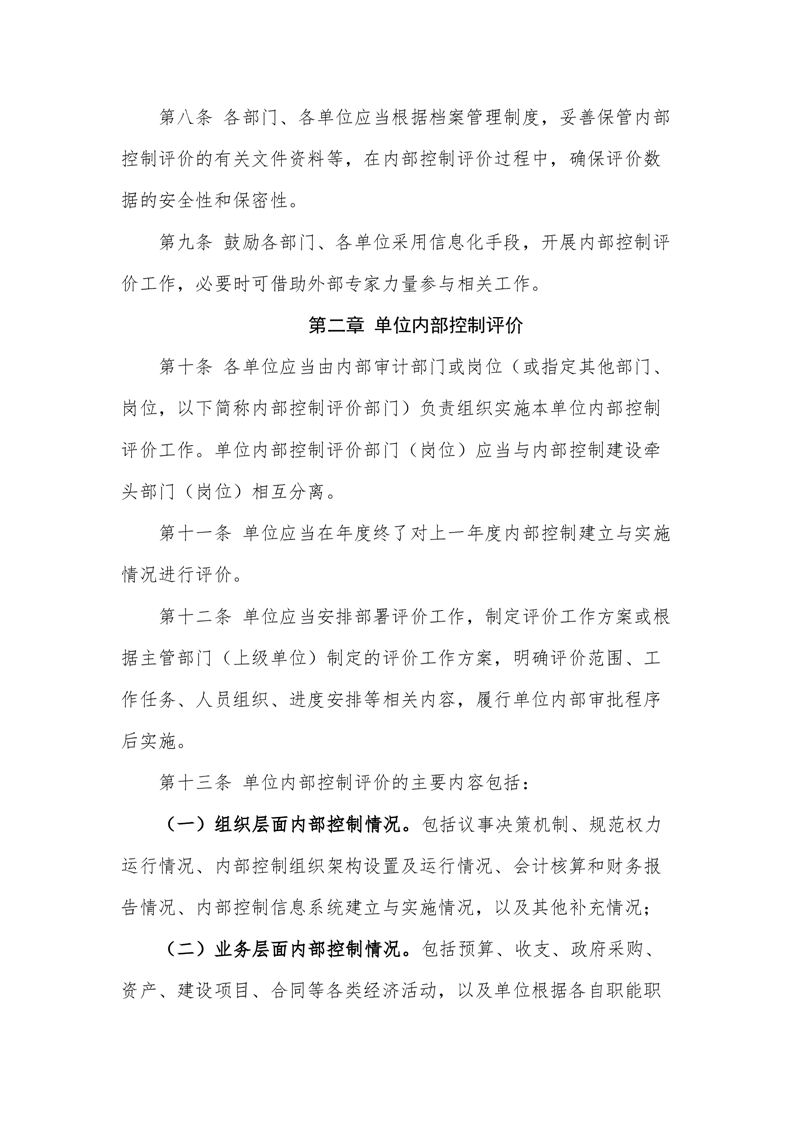 第八条 各部门、各单位应当根据档案管理制度，妥善保管内部控制评价的有关文件资料等，在内部控制评价过程中，确保评价数据的安全性和保密性。

第九条 鼓励各部门、各单位采用信息化手段，开展内部控制评价工作，必要时可借助外部专家力量参与相关工作。

第二章 单位内部控制评价

第十条 各单位应当由内部审计部门或岗位（或指定其他部门、岗位，以下简称内部控制评价部门）负责组织实施本单位内部控制评价工作。单位内部控制评价部门（岗位）应当与内部控制建设牵头部门（岗位）相互分离。

第十一条 单位应当在年度终了对上一年度内部控制建立与实施情况进行评价。

第十二条 单位应当安排部署评价工作，制定评价工作方案或根据主管部门（上级单位）制定的评价工作方案，明确评价范围、工作任务、人员组织、进度安排等相关内容，履行单位内部审批程序后实施。

第十三条 单位内部控制评价的主要内容包括：

（一）组织层面内部控制情况。包括议事决策机制、规范权力运行情况、内部控制组织架构设置及运行情况、会计核算和财务报告情况、内部控制信息系统建立与实施情况，以及其他补充情况；

（二）业务层面内部控制情况。包括预算、收支、政府采购、资产、建设项目、合同等各类经济活动，以及单位根据各自职能职